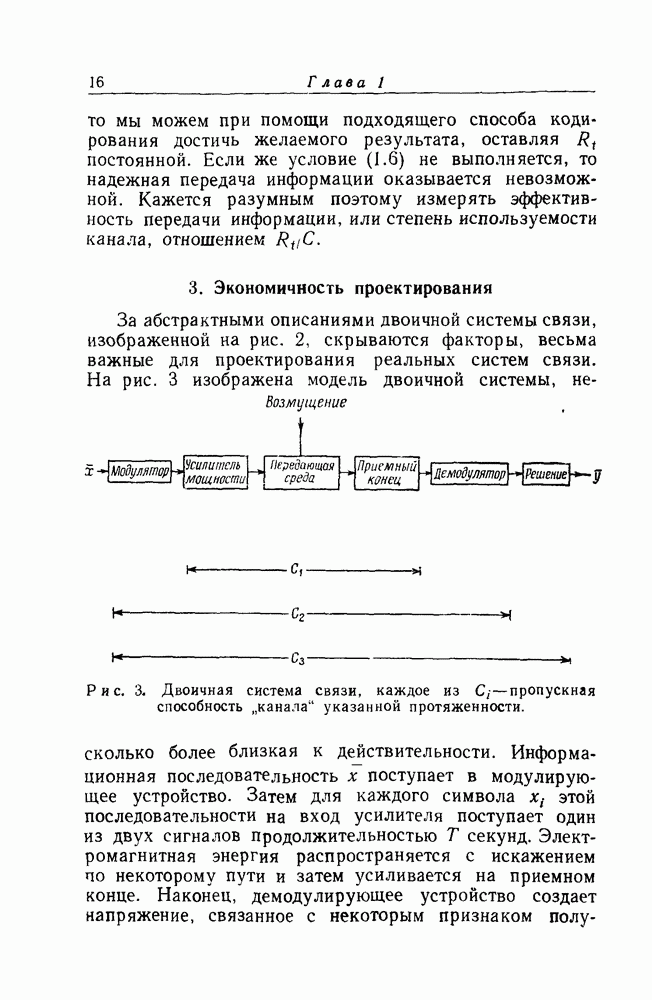 16 Глава 1

то мы можем при помощи подходящего способа кодирования достичь желаемого результата, оставляя $R_t$ постоянной. Если же условие (1.6) не выполняется, то надежная передача информации оказывается невозможной. Кажется разумным поэтому измерять эффективность передачи информации, или степень используемости канала, отношением $R_t/C$.

3. Экономичность проектирования

За абстрактными описаниями двоичной системы связи, изображенной на рис. 2, скрываются факторы, весьма важные для проектирования реальных систем связи. На рис. 3 изображена модель двоичной системы, не-

Возмущение

$\bar{x}$ Модулятор Усилитель мощности Передающая среда Приемный конец Демодулятор Решение $\bar{y}$

$C_1$

$C_2$

$C_3$

Рис. 3. Двоичная система связи, каждое из $C_i$—пропускная способность „канала" указанной протяженности.

сколько более близкая к действительности. Информационная последовательность $\bar{x}$ поступает в модулирующее устройство. Затем для каждого символа $x_i$ этой последовательности на вход усилителя поступает один из двух сигналов продолжительностью $T$ секунд. Электромагнитная энергия распространяется с искажением по некоторому пути и затем усиливается на приемном конце. Наконец, демодулирующее устройство создает напряжение, связанное с некоторым признаком полу-